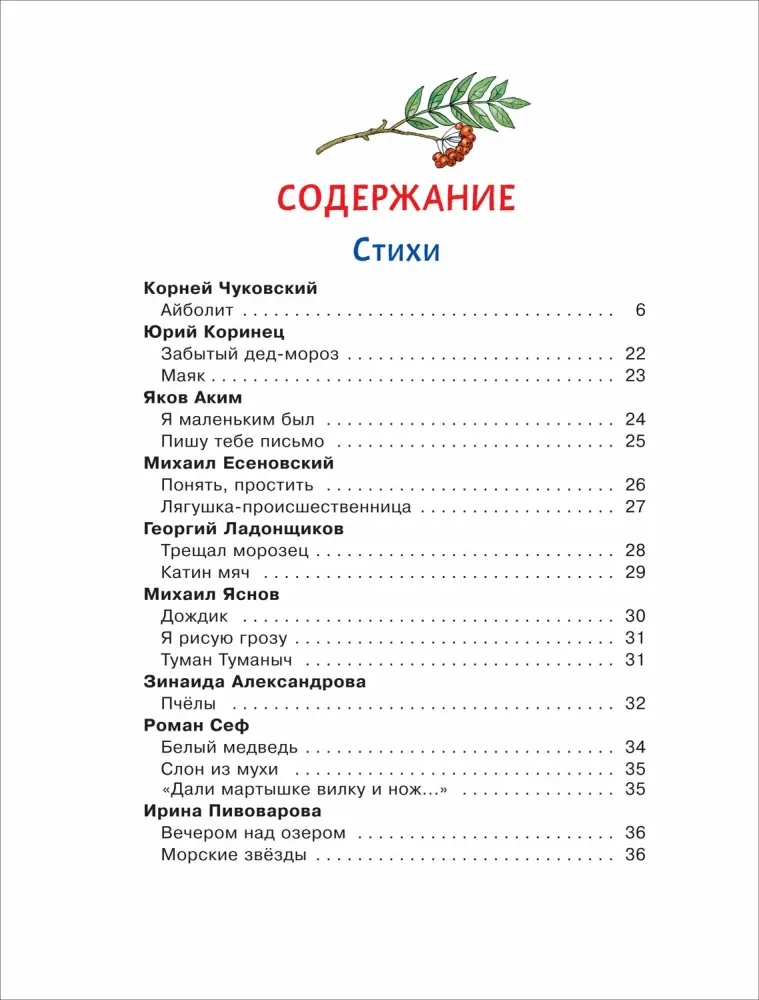 СОДЕРЖАНИЕ

Стихи

Корней Чуковский
Айболит 6
Юрий Коринец
Забытый дед-мороз 22
Маяк 23
Яков Аким
Я маленьким был 24
Пишу тебе письмо 25
Михаил Есеновский
Понять, простить 26
Лягушка-происшественница 27
Георгий Ладонщиков
Трещал морозец 28
Катин мяч 29
Михаил Яснов
Дождик 30
Я рисую грозу 31
Туман Туманыч 31
Зинаида Александрова
Пчёлы 32
Роман Сеф
Белый медведь 34
Слон из мухи 35
«Дали мартышке вилку и нож...» 35
Ирина Пивоварова
Вечером над озером 36
Морские звёзды 36